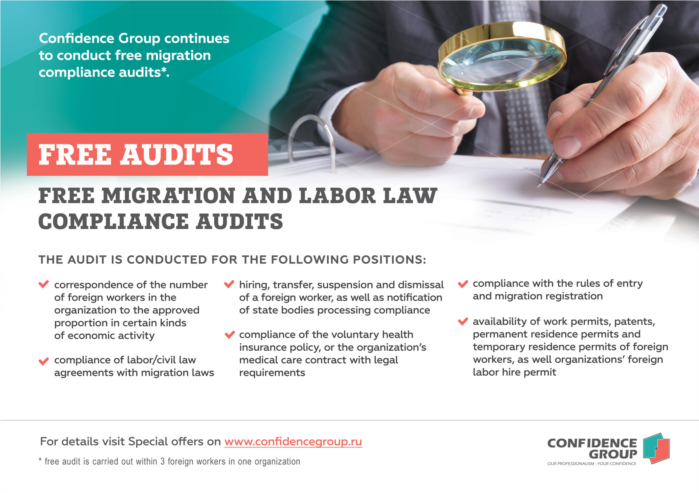 Confidence Group continues to conduct free migration compliance audits*.

FREE AUDITS

FREE MIGRATION AND LABOR LAW COMPLIANCE AUDITS

THE AUDIT IS CONDUCTED FOR THE FOLLOWING POSITIONS:

correspondence of the number of foreign workers in the organization to the approved proportion in certain kinds of economic activity

compliance of labor/civil law agreements with migration laws

hiring, transfer, suspension and dismissal of a foreign worker, as well as notification of state bodies processing compliance

compliance of the voluntary health insurance policy, or the organization's medical care contract with legal requirements

compliance with the rules of entry and migration registration

availability of work permits, patents, permanent residence permits and temporary residence permits of foreign workers, as well organizations' foreign labor hire permit

For details visit Special offers on www.confidencegroup.ru

* free audit is carried out within 3 foreign workers in one organization

CONFIDENCE GROUP
OUR PROFESSIONALISM - YOUR CONFIDENCE